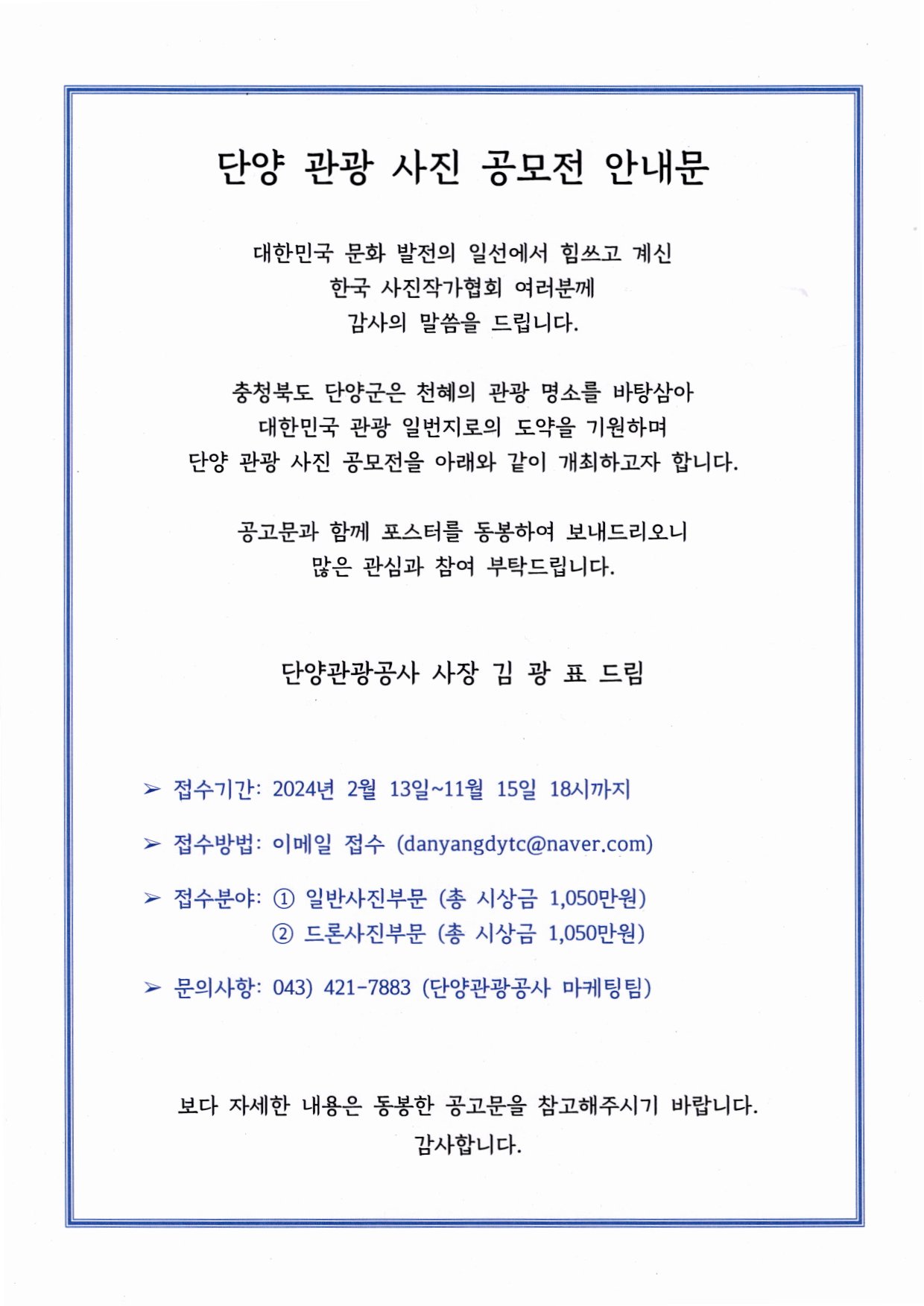 단양 관광 사진 공모전 안내문

대한민국 문화 발전의 일선에서 힘쓰고 계신
한국 사진작가협회 여러분께
감사의 말씀을 드립니다.

충청북도 단양군은 천혜의 관광 명소를 바탕삼아
대한민국 관광 일번지로의 도약을 기원하며
단양 관광 사진 공모전을 아래와 같이 개최하고자 합니다.

공고문과 함께 포스터를 동봉하여 보내드리오니
많은 관심과 참여 부탁드립니다.

단양관광공사 사장 김 광 표 드림

➢ 접수기간: 2024년 2월 13일~11월 15일 18시까지

➢ 접수방법: 이메일 접수 (danyangdytc@naver.com)

➢ 접수분야: ① 일반사진부문 (총 시상금 1,050만원)
② 드론사진부문 (총 시상금 1,050만원)

➢ 문의사항: 043) 421-7883 (단양관광공사 마케팅팀)

보다 자세한 내용은 동봉한 공고문을 참고해주시기 바랍니다.
감사합니다.